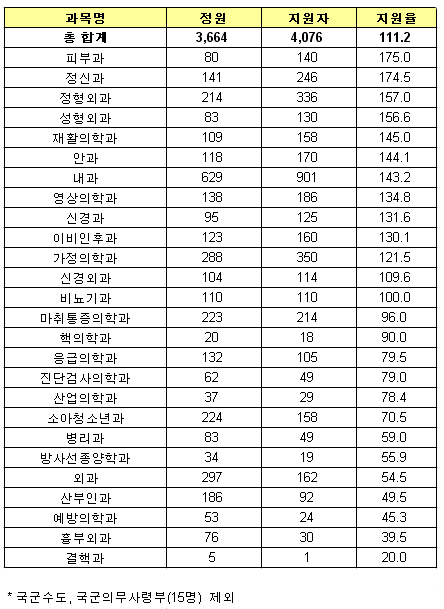 | 과목명 | 정원 | 지원자 | 지원율 |
|---|---|---|---|
| 총 합계 | 3,664 | 4,076 | 111.2 |
| 피부과 | 80 | 140 | 175.0 |
| 정신과 | 141 | 246 | 174.5 |
| 정형외과 | 214 | 336 | 157.0 |
| 성형외과 | 83 | 130 | 156.6 |
| 재활의학과 | 109 | 158 | 145.0 |
| 안과 | 118 | 170 | 144.1 |
| 내과 | 629 | 901 | 143.2 |
| 영상의학과 | 138 | 186 | 134.8 |
| 신경과 | 95 | 125 | 131.6 |
| 이비인후과 | 123 | 160 | 130.1 |
| 가정의학과 | 288 | 350 | 121.5 |
| 신경외과 | 104 | 114 | 109.6 |
| 비뇨기과 | 110 | 110 | 100.0 |
| 마취통증의학과 | 223 | 214 | 96.0 |
| 핵의학과 | 20 | 18 | 90.0 |
| 응급의학과 | 132 | 105 | 79.5 |
| 진단검사의학과 | 62 | 49 | 79.0 |
| 산업의학과 | 37 | 29 | 78.4 |
| 소아청소년과 | 224 | 158 | 70.5 |
| 병리과 | 83 | 49 | 59.0 |
| 방사선종양학과 | 34 | 19 | 55.9 |
| 외과 | 297 | 162 | 54.5 |
| 산부인과 | 186 | 92 | 49.5 |
| 예방의학과 | 53 | 24 | 45.3 |
| 흉부외과 | 76 | 30 | 39.5 |
| 결핵과 | 5 | 1 | 20.0 |

* 국군수도, 국군의무사령부(15명) 제외